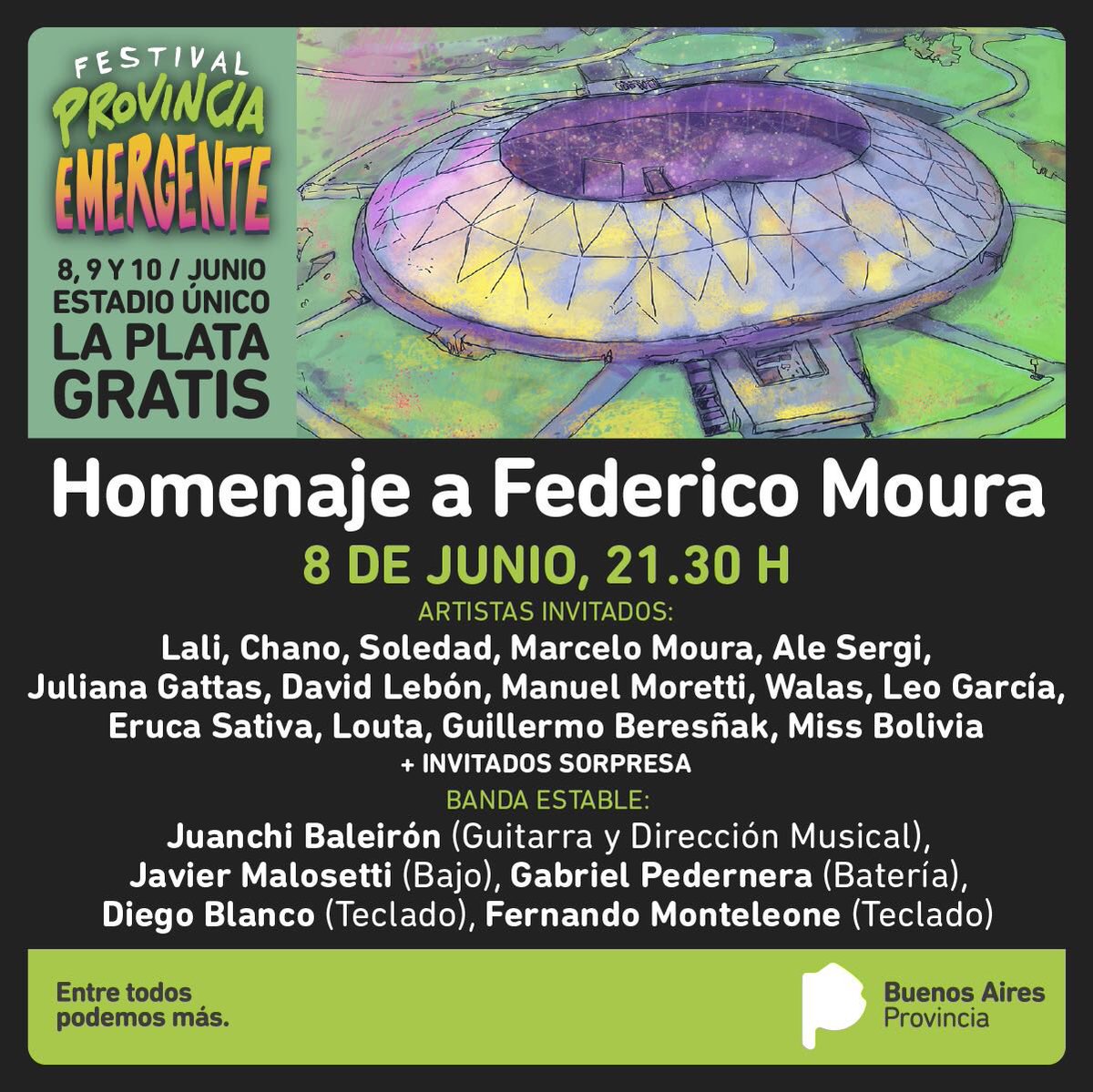 FESTIVAL
PROVINCIA
EMERGENTE

8, 9 Y 10 / JUNIO
ESTADIO ÚNICO
LA PLATA
GRATIS

Homenaje a Federico Moura

8 DE JUNIO, 21.30 H

ARTISTAS INVITADOS:

Lali, Chano, Soledad, Marcelo Moura, Ale Sergi, Juliana Gattas, David Lebón, Manuel Moretti, Walas, Leo García, Eruca Sativa, Louta, Guillermo Beresñak, Miss Bolivia

+ INVITADOS SORPRESA

BANDA ESTABLE:

Juanchi Baleirón (Guitarra y Dirección Musical), Javier Malosetti (Bajo), Gabriel Pedernera (Batería), Diego Blanco (Teclado), Fernando Monteleone (Teclado)

Entre todos
podemos más.

Buenos Aires
Provincia